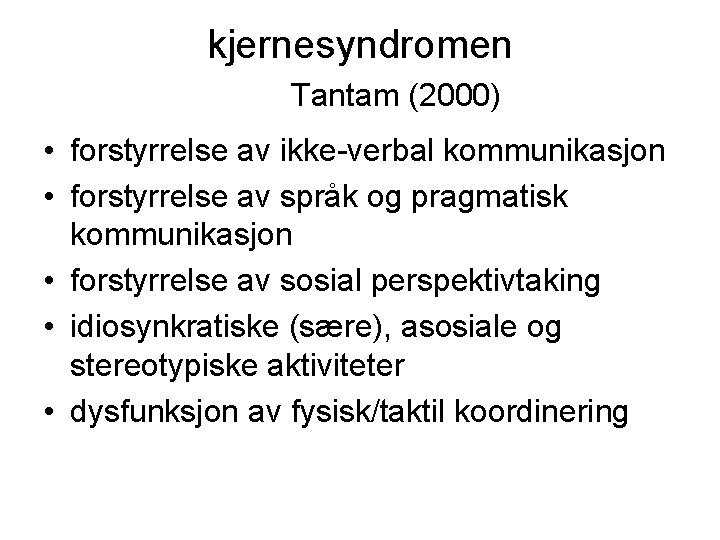 kjernesyndromen
Tantam (2000)

• forstyrrelse av ikke-verbal kommunikasjon
• forstyrrelse av språk og pragmatisk kommunikasjon
• forstyrrelse av sosial perspektivtaking
• idiosynkratiske (sære), asosiale og stereotypiske aktiviteter
• dysfunksjon av fysisk/taktil koordinering